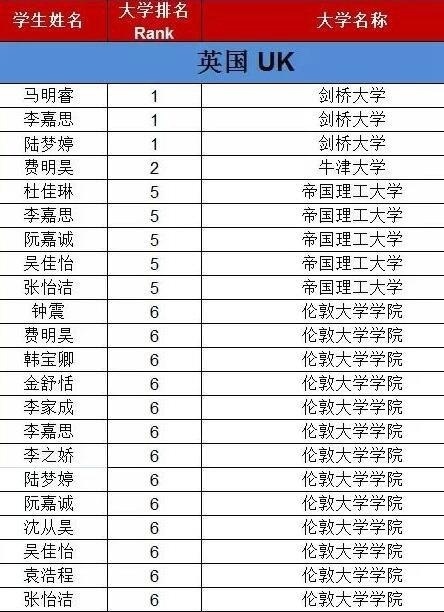 | 学生姓名 | 大学排名 Rank | 大学名称 |
|---|---|---|
| 英国 UK | | |
| 马明睿 | 1 | 剑桥大学 |
| 李嘉思 | 1 | 剑桥大学 |
| 陆梦婷 | 1 | 剑桥大学 |
| 费明昊 | 2 | 牛津大学 |
| 杜佳琳 | 5 | 帝国理工大学 |
| 李嘉思 | 5 | 帝国理工大学 |
| 阮嘉诚 | 5 | 帝国理工大学 |
| 吴佳怡 | 5 | 帝国理工大学 |
| 张怡洁 | 5 | 帝国理工大学 |
| 钟震 | 6 | 伦敦大学学院 |
| 费明昊 | 6 | 伦敦大学学院 |
| 韩宝卿 | 6 | 伦敦大学学院 |
| 金舒恬 | 6 | 伦敦大学学院 |
| 李家成 | 6 | 伦敦大学学院 |
| 李嘉思 | 6 | 伦敦大学学院 |
| 李之娇 | 6 | 伦敦大学学院 |
| 陆梦婷 | 6 | 伦敦大学学院 |
| 阮嘉诚 | 6 | 伦敦大学学院 |
| 沈从昊 | 6 | 伦敦大学学院 |
| 吴佳怡 | 6 | 伦敦大学学院 |
| 袁浩程 | 6 | 伦敦大学学院 |
| 张怡洁 | 6 | 伦敦大学学院 |